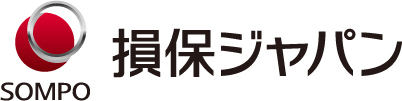 SOMPO
損保ジャパン